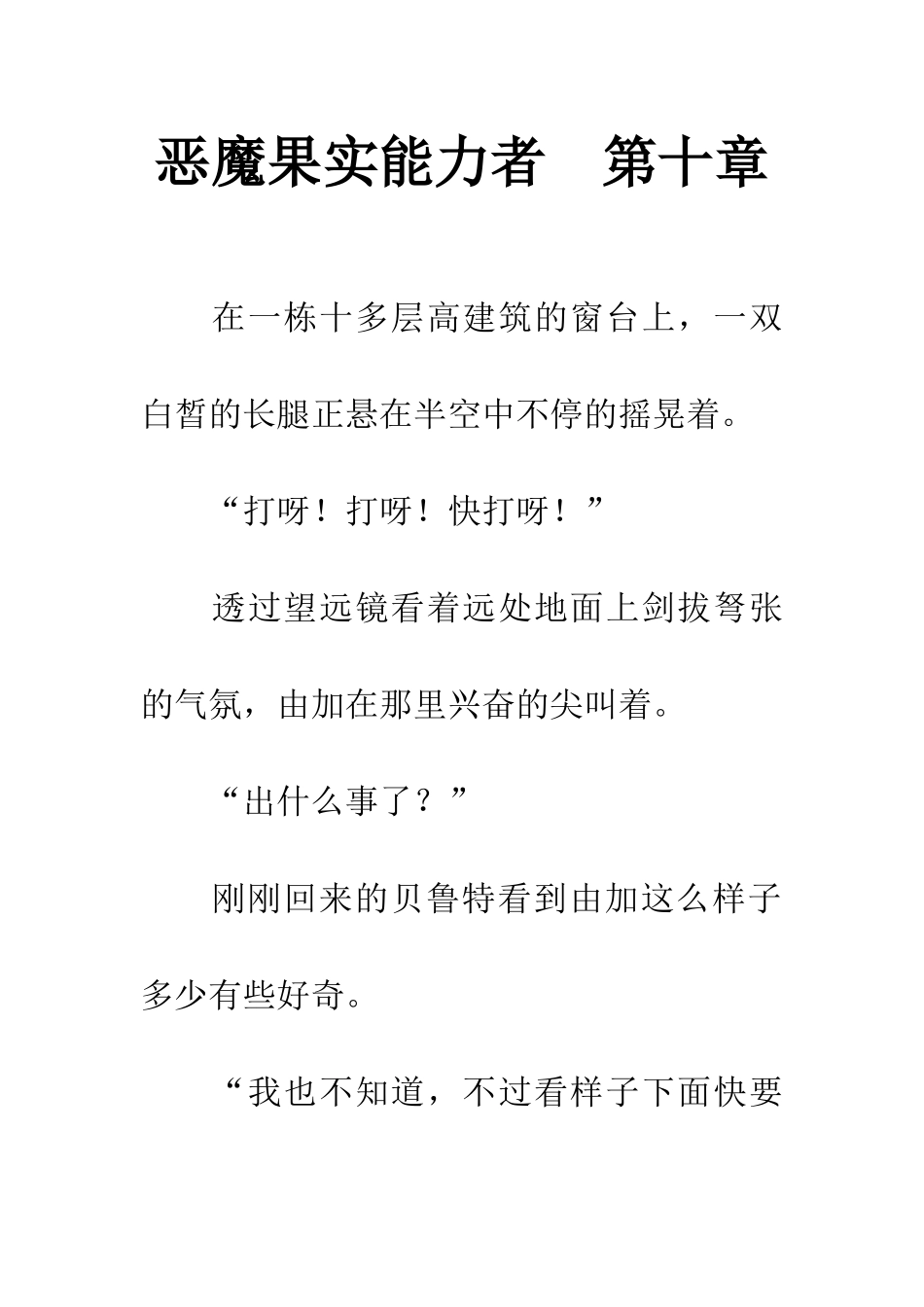 恶魔果实能力者　第十章

在一栋十多层高建筑的窗台上，一双白皙的长腿正悬在半空中不停的摇晃着。

“打呀！打呀！快打呀！”

透过望远镜看着远处地面上剑拔弩张的气氛，由加在那里兴奋的尖叫着。

“出什么事了？”

刚刚回来的贝鲁特看到由加这么样子多少有些好奇。

“我也不知道，不过看样子下面快要